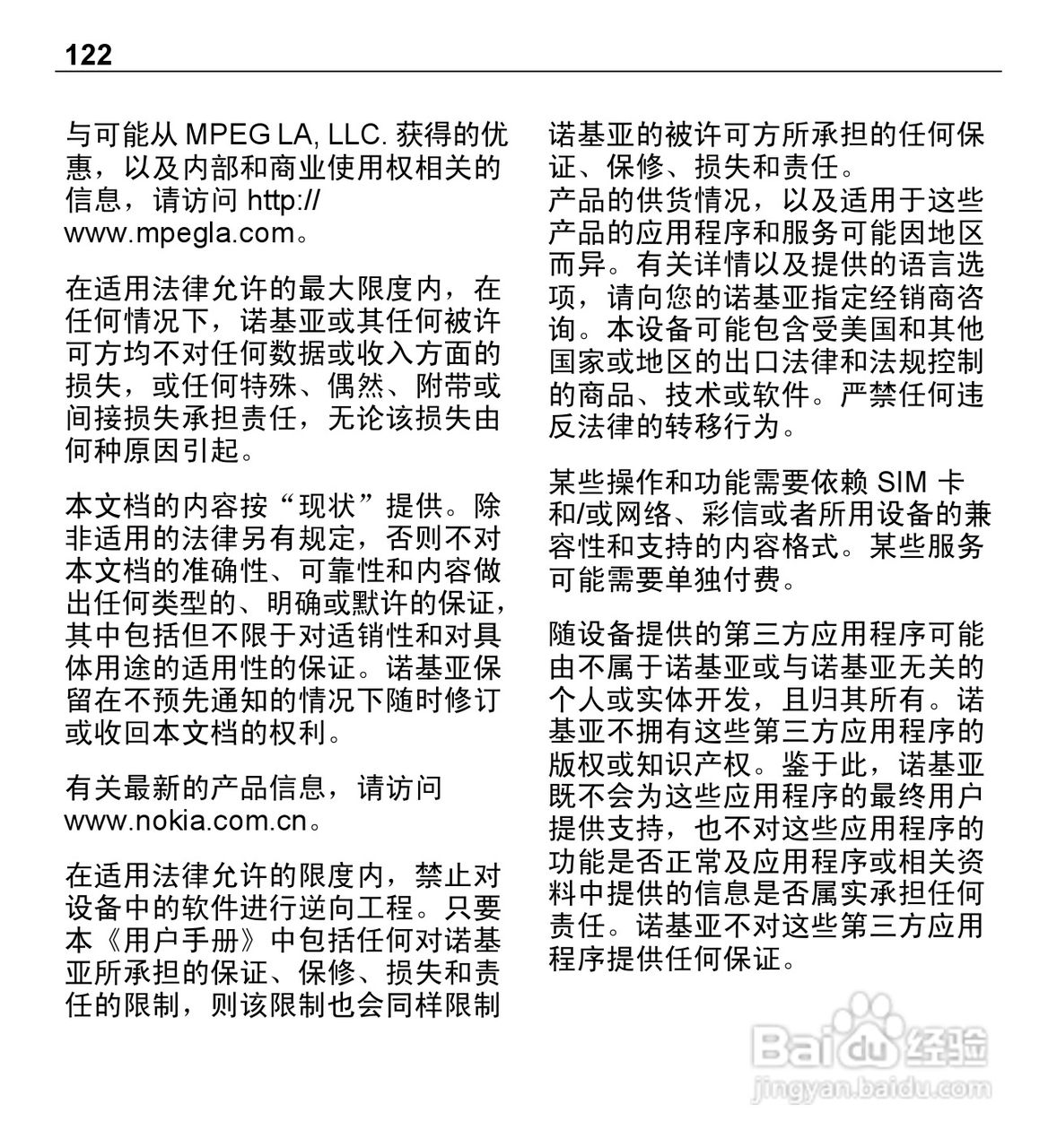 122

与可能从 MPEG LA, LLC. 获得的优惠，以及内部和商业使用权相关的信息，请访问 http://www.mpegla.com。

在适用法律允许的最大限度内，在任何情况下，诺基亚或其任何被许可方均不对任何数据或收入方面的损失，或任何特殊、偶然、附带或间接损失承担责任，无论该损失由何种原因引起。

本文档的内容按“现状”提供。除非适用的法律另有规定，否则不对本文档的准确性、可靠性和内容做出任何类型的、明确或默许的保证，其中包括但不限于对适销性和对具体用途的适用性的保证。诺基亚保留在不预先通知的情况下随时修订或收回本文档的权利。

有关最新的产品信息，请访问 www.nokia.com.cn。

在适用法律允许的限度内，禁止对设备中的软件进行逆向工程。只要本《用户手册》中包括任何对诺基亚所承担的保证、保修、损失和责任的限制，则该限制也会同样限制诺基亚的被许可方所承担的任何保证、保修、损失和责任。

产品的供货情况，以及适用于这些产品的应用程序和服务可能因地区而异。有关详情以及提供的语言选项，请向您的诺基亚指定经销商咨询。本设备可能包含受美国和其他国家或地区的出口法律和法规控制的商品、技术或软件。严禁任何违反法律的转移行为。

某些操作和功能需要依赖 SIM 卡和/或网络、彩信或者所用设备的兼容性和支持的内容格式。某些服务可能需要单独付费。

随设备提供的第三方应用程序可能由不属于诺基亚或与诺基亚无关的个人或实体开发，且归其所有。诺基亚不拥有这些第三方应用程序的版权或知识产权。鉴于此，诺基亚既不会为这些应用程序的最终用户提供支持，也不对这些应用程序的功能是否正常及应用程序或相关资料中提供的信息是否属实承担任何责任。诺基亚不对这些第三方应用程序提供任何保证。

Baidu 经验
jingyan.baidu.com